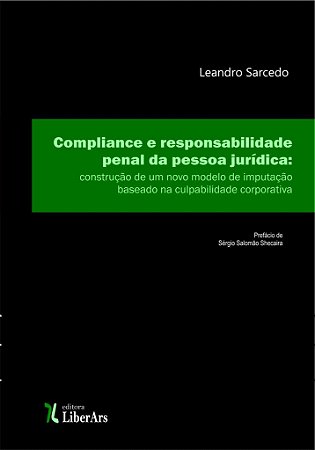 Leandro Sarcedo

Compliance e responsabilidade penal da pessoa jurídica:
construção de um novo modelo de imputação baseado na culpabilidade corporativa

Prefácio de
Sérgio Salomão Shecaira

editora
LiberArs